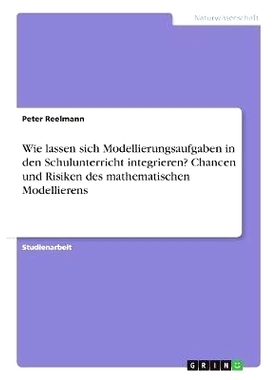 Naturwissenschaft

Peter Reelmann

Wie lassen sich Modellierungsaufgaben in den Schulunterricht integrieren? Chancen und Risiken des mathematischen Modellierens

Studienarbeit

GRIN